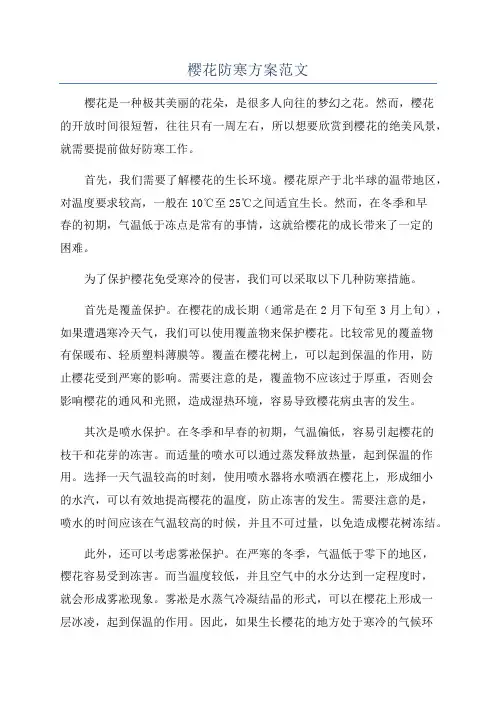 樱花防寒方案范文

樱花是一种极其美丽的花朵，是很多人向往的梦幻之花。然而，樱花的开放时间很短暂，往往只有一周左右，所以想要欣赏到樱花的绝美风景，就需要提前做好防寒工作。

首先，我们需要了解樱花的生长环境。樱花原产于北半球的温带地区，对温度要求较高，一般在10℃至25℃之间适宜生长。然而，在冬季和早春的初期，气温低于冻点是常有的事情，这就给樱花的成长带来了一定的困难。

为了保护樱花免受寒冷的侵害，我们可以采取以下几种防寒措施。

首先是覆盖保护。在樱花的成长期（通常是在2月下旬至3月上旬），如果遭遇寒冷天气，我们可以使用覆盖物来保护樱花。比较常见的覆盖物有保暖布、轻质塑料薄膜等。覆盖在樱花树上，可以起到保温的作用，防止樱花受到严寒的影响。需要注意的是，覆盖物不应该过于厚重，否则会影响樱花的通风和光照，造成湿热环境，容易导致樱花病虫害的发生。

其次是喷水保护。在冬季和早春的初期，气温偏低，容易引起樱花的枝干和花芽的冻害。而适量的喷水可以通过蒸发释放热量，起到保温的作用。选择一天气温较高的时刻，使用喷水器将水喷洒在樱花上，形成细小的水汽，可以有效地提高樱花的温度，防止冻害的发生。需要注意的是，喷水的时间应该在气温较高的时候，并且不可过量，以免造成樱花树冻结。

此外，还可以考虑雾凇保护。在严寒的冬季，气温低于零下的地区，樱花容易受到冻害。而当温度较低，并且空气中的水分达到一定程度时，就会形成雾凇现象。雾凇是水蒸气冷凝结晶的形式，可以在樱花上形成一层冰凌，起到保温的作用。因此，如果生长樱花的地方处于寒冷的气候环